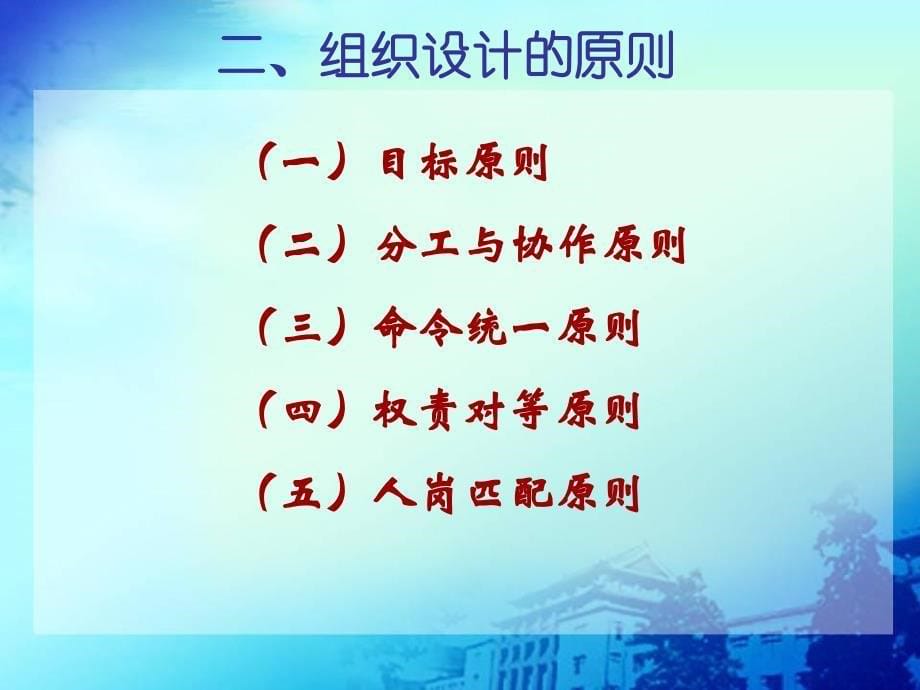 二、组织设计的原则

（一）目标原则

（二）分工与协作原则

（三）命令统一原则

（四）权责对等原则

（五）人岗匹配原则